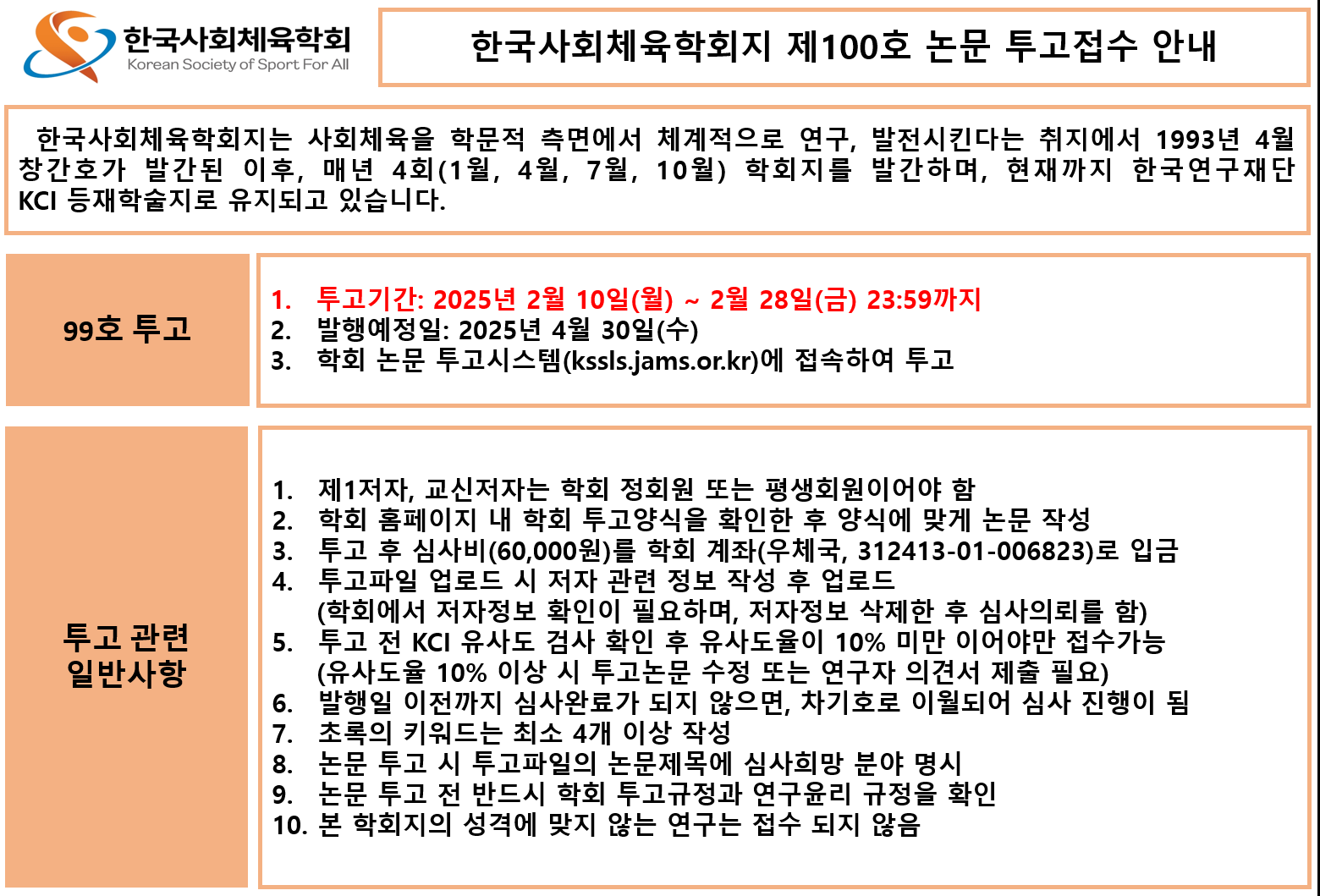 한국사회체육학회
Korean Society of Sport For All

한국사회체육학회지 제100호 논문 투고접수 안내

한국사회체육학회지는 사회체육을 학문적 측면에서 체계적으로 연구, 발전시킨다는 취지에서 1993년 4월 창간호가 발간된 이후, 매년 4회(1월, 4월, 7월, 10월) 학회지를 발간하며, 현재까지 한국연구재단 KCI 등재학술지로 유지되고 있습니다.

99호 투고

1. 투고기간: 2025년 2월 10일(월) ~ 2월 28일(금) 23:59까지
2. 발행예정일: 2025년 4월 30일(수)
3. 학회 논문 투고시스템(kssls.jams.or.kr)에 접속하여 투고

투고 관련 일반사항

1. 제1저자, 교신저자는 학회 정회원 또는 평생회원이어야 함
2. 학회 홈페이지 내 학회 투고양식을 확인한 후 양식에 맞게 논문 작성
3. 투고 후 심사비(60,000원)를 학회 계좌(우체국, 312413-01-006823)로 입금
4. 투고파일 업로드 시 저자 관련 정보 작성 후 업로드
(학회에서 저자정보 확인이 필요하며, 저자정보 삭제한 후 심사의뢰를 함)
5. 투고 전 KCI 유사도 검사 확인 후 유사도율이 10% 미만 이어야만 접수가능
(유사도율 10% 이상 시 투고논문 수정 또는 연구자 의견서 제출 필요)
6. 발행일 이전까지 심사완료가 되지 않으면, 차기호로 이월되어 심사 진행이 됨
7. 초록의 키워드는 최소 4개 이상 작성
8. 논문 투고 시 투고파일의 논문제목에 심사희망 분야 명시
9. 논문 투고 전 반드시 학회 투고규정과 연구윤리 규정을 확인
10. 본 학회지의 성격에 맞지 않는 연구는 접수 되지 않음